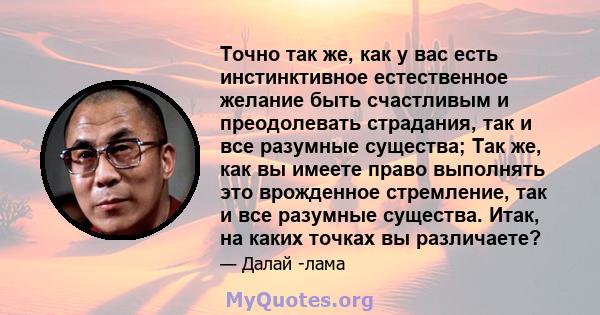 Точно так же, как у вас есть инстинктивное естественное желание быть счастливым и преодолевать страдания, так и все разумные существа; Так же, как вы имеете право выполнять это врожденное стремление, так и все разумные существа. Итак, на каких точках вы различаете?

— Далай -лама

MyQuotes.org